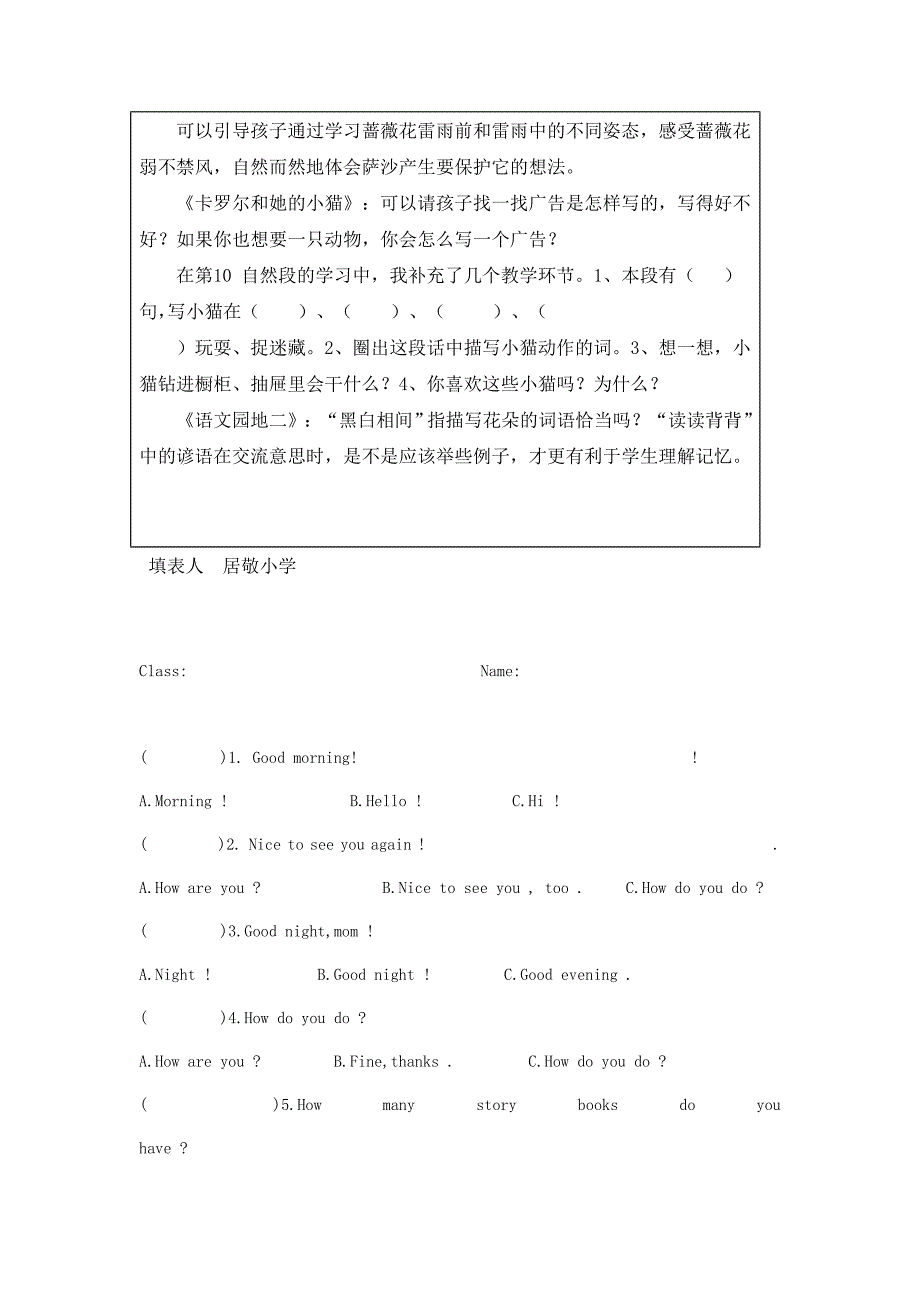 可以引导孩子通过学习蔷薇花雷雨前和雷雨中的不同姿态，感受蔷薇花弱不禁风，自然而然地体会萨沙产生要保护它的想法。

《卡罗尔和她的小猫》：可以请孩子找一找广告是怎样写的，写得好不好？如果你也想要一只动物，你会怎么写一个广告？

在第10 自然段的学习中，我补充了几个教学环节。1、本段有（　　）句,写小猫在（　　）、（　　）、（　　）、（　　）玩耍、捉迷藏。2、圈出这段话中描写小猫动作的词。3、想一想，小猫钻进橱柜、抽屉里会干什么？4、你喜欢这些小猫吗？为什么？

《语文园地二》：“黑白相间”指描写花朵的词语恰当吗？“读读背背”中的谚语在交流意思时，是不是应该举些例子，才更有利于学生理解记忆。

填表人　居敬小学

Class:　　　　Name:

(　　)1. Good morning!　　　　!

A.Morning !　　B.Hello !　　C.Hi !

(　　)2. Nice to see you again !　　　　.

A.How are you ?　　B.Nice to see you , too .　　C.How do you do ?

(　　)3.Good night,mom !

A.Night !　　B.Good night !　　C.Good evening .

(　　)4.How do you do ?

A.How are you ?　　B.Fine,thanks .　　C.How do you do ?

(　　)5.How many story books do you have ?